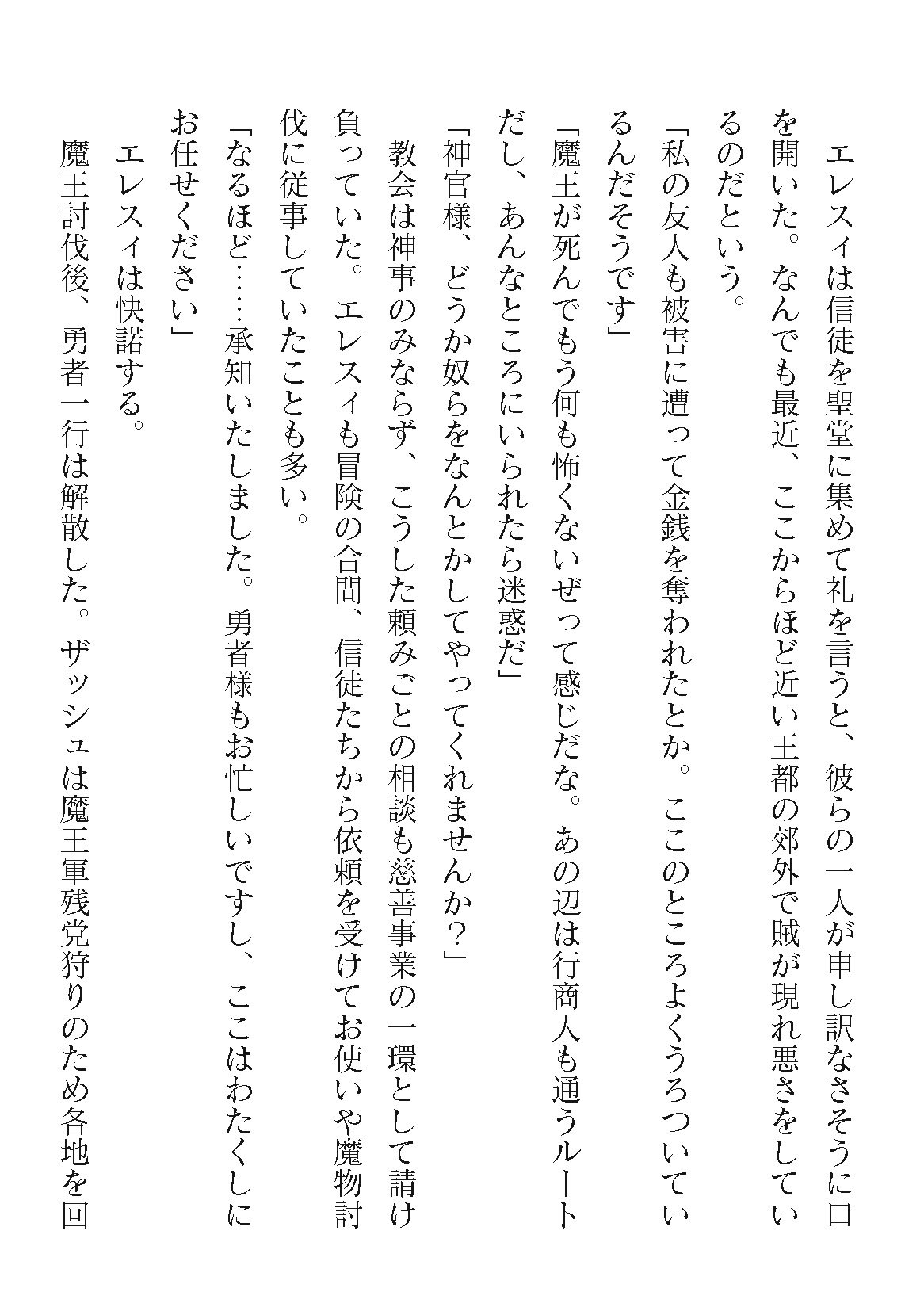 エレスィは信徒を聖堂に集めて礼を言うと、彼らの一人が申し訳なさそうに口を開いた。なんでも最近、ここからほど近い王都の郊外で賊が現れ悪さをしているのだという。

「私の友人も被害に遭って金銭を奪われたとか。ここのところよくうろついているんだそうです」

「魔王が死んでもう何も怖くないぜって感じだな。あの辺は行商人も通うルートだし、あんなところにいられたら迷惑だ」

「神官様、どうか奴らをなんとかしてやってくれませんか？」

教会は神事のみならず、こうした頼みごとの相談も慈善事業の一環として請け負っていた。エレスィも冒険の合間、信徒たちから依頼を受けてお使いや魔物討伐に従事していたことも多い。

「なるほど……承知いたしました。勇者様もお忙しいですし、ここはわたくしにお任せください」

エレスィは快諾する。

魔王討伐後、勇者一行は解散した。ザッシュは魔王軍残党狩りのため各地を回